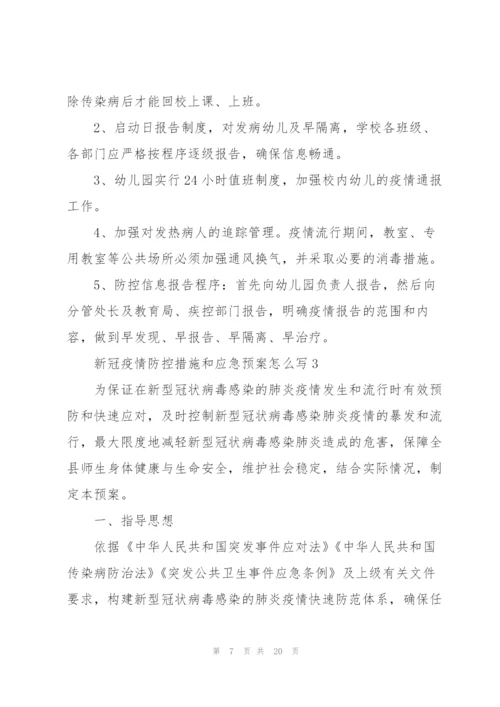 除传染病后才能回校上课、上班。

2、启动日报告制度，对发病幼儿及早隔离，学校各班级、各部门应严格按程序逐级报告，确保信息畅通。

3、幼儿园实行24小时值班制度，加强校内幼儿的疫情通报工作。

4、加强对发热病人的追踪管理。疫情流行期间，教室、专用教室等公共场所必须加强通风换气，并采取必要的消毒措施。

5、防控信息报告程序：首先向幼儿园负责人报告，然后向分管处长及教育局、疾控部门报告，明确疫情报告的范围和内容，做到早发现、早报告、早隔离、早治疗。

新冠疫情防控措施和应急预案怎么写3

为保证在新型冠状病毒感染的肺炎疫情发生和流行时有效预防和快速应对，及时控制新型冠状病毒感染肺炎疫情的暴发和流行，最大限度地减轻新型冠状病毒感染肺炎造成的危害，保障全县师生身体健康与生命安全，维护社会稳定，结合实际情况，制定本预案。

一、指导思想

依据《中华人民共和国突发事件应对法》《中华人民共和国传染病防治法》《突发公共卫生事件应急条例》及上级有关文件要求，构建新型冠状病毒感染的肺炎疫情快速防范体系，确保任

第 7 页 共 20 页